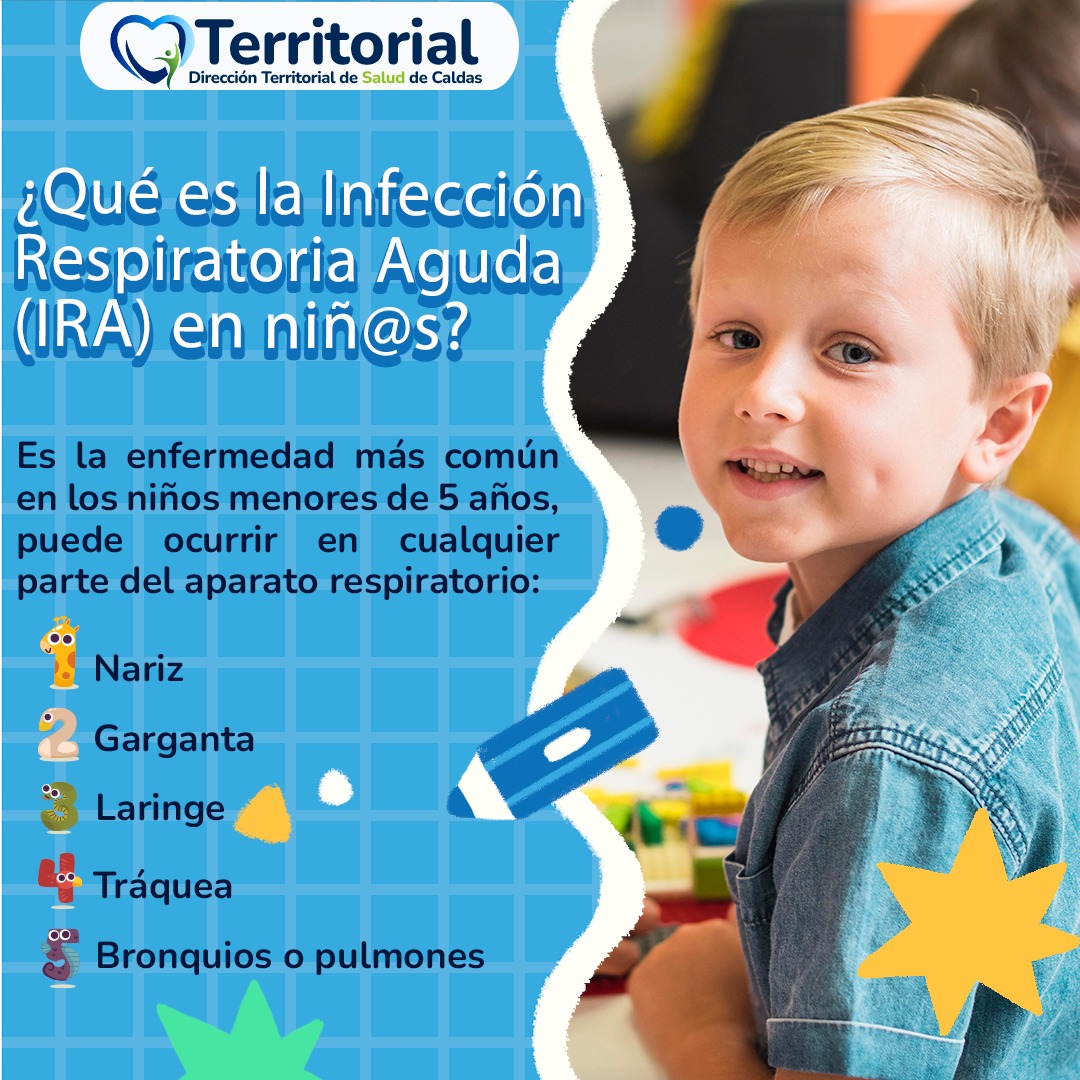 Territorial
Dirección Territorial de Salud de Caldas

¿Qué es la Infección Respiratoria Aguda (IRA) en niñ@s?

Es la enfermedad más común en los niños menores de 5 años, puede ocurrir en cualquier parte del aparato respiratorio:

1 Nariz
2 Garganta
3 Laringe
4 Tráquea
5 Bronquios o pulmones